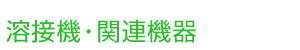 溶接機・関連機器